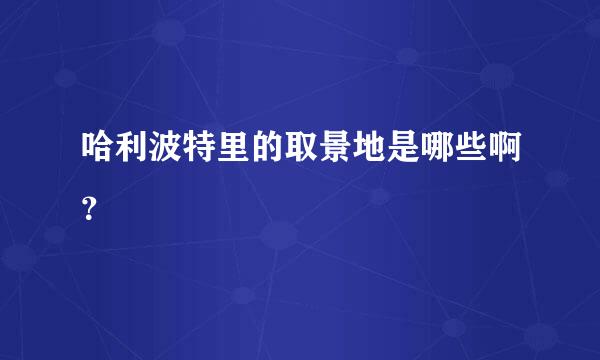 哈利波特里的取景地是哪些啊?